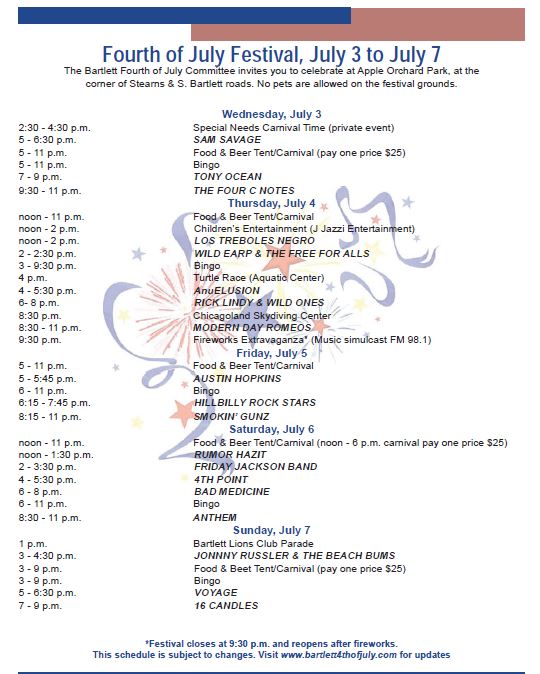 Fourth of July Festival, July 3 to July 7

The Bartlett Fourth of July Committee invites you to celebrate at Apple Orchard Park, at the corner of Stearns & S. Bartlett roads. No pets are allowed on the festival grounds.

Wednesday, July 3

| | |
|---|---|
| 2:30 - 4:30 p.m. | Special Needs Carnival Time (private event) |
| 5 - 6:30 p.m. | SAM SAVAGE |
| 5 - 11 p.m. | Food & Beer Tent/Carnival (pay one price $25) |
| 5 - 11 p.m. | Bingo |
| 7 - 9 p.m. | TONY OCEAN |
| 9:30 - 11 p.m. | THE FOUR C NOTES |

Thursday, July 4

| | |
|---|---|
| noon - 11 p.m. | Food & Beer Tent/Carnival |
| noon - 2 p.m. | Children's Entertainment (J Jazzi Entertainment) |
| noon - 2 p.m. | LOS TREBOLES NEGRO |
| 2 - 2:30 p.m. | WILD EARP & THE FREE FOR ALLS |
| 3 - 9:30 p.m. | Bingo |
| 4 p.m. | Turtle Race (Aquatic Center) |
| 4 - 5:30 p.m. | AnuELUSION |
| 6- 8 p.m. | RICK LINDY & WILD ONES |
| 8:30 p.m. | Chicagoland Skydiving Center |
| 8:30 - 11 p.m. | MODERN DAY ROMEOS |
| 9:30 p.m. | Fireworks Extravaganza* (Music simulcast FM 98.1) |

Friday, July 5

| | |
|---|---|
| 5 - 11 p.m. | Food & Beer Tent/Carnival |
| 5 - 5:45 p.m. | AUSTIN HOPKINS |
| 6 - 11 p.m. | Bingo |
| 6:15 - 7:45 p.m. | HILLBILLY ROCK STARS |
| 8:15 - 11 p.m. | SMOKIN' GUNZ |

Saturday, July 6

| | |
|---|---|
| noon - 11 p.m. | Food & Beer Tent/Carnival (noon - 6 p.m. carnival pay one price $25) |
| noon - 1:30 p.m. | RUMOR HAZIT |
| 2 - 3:30 p.m. | FRIDAY JACKSON BAND |
| 4 - 5:30 p.m. | 4TH POINT |
| 6 - 8 p.m. | BAD MEDICINE |
| 6 - 11 p.m. | Bingo |
| 8:30 - 11 p.m. | ANTHEM |

Sunday, July 7

| | |
|---|---|
| 1 p.m. | Bartlett Lions Club Parade |
| 3 - 4:30 p.m. | JONNNY RUSSLER & THE BEACH BUMS |
| 3 - 9 p.m. | Food & Beet Tent/Carnival (pay one price $25) |
| 3 - 9 p.m. | Bingo |
| 5 - 6:30 p.m. | VOYAGE |
| 7 - 9 p.m. | 16 CANDLES |

*Festival closes at 9:30 p.m. and reopens after fireworks.
This schedule is subject to changes. Visit www.bartlett4thofjuly.com for updates